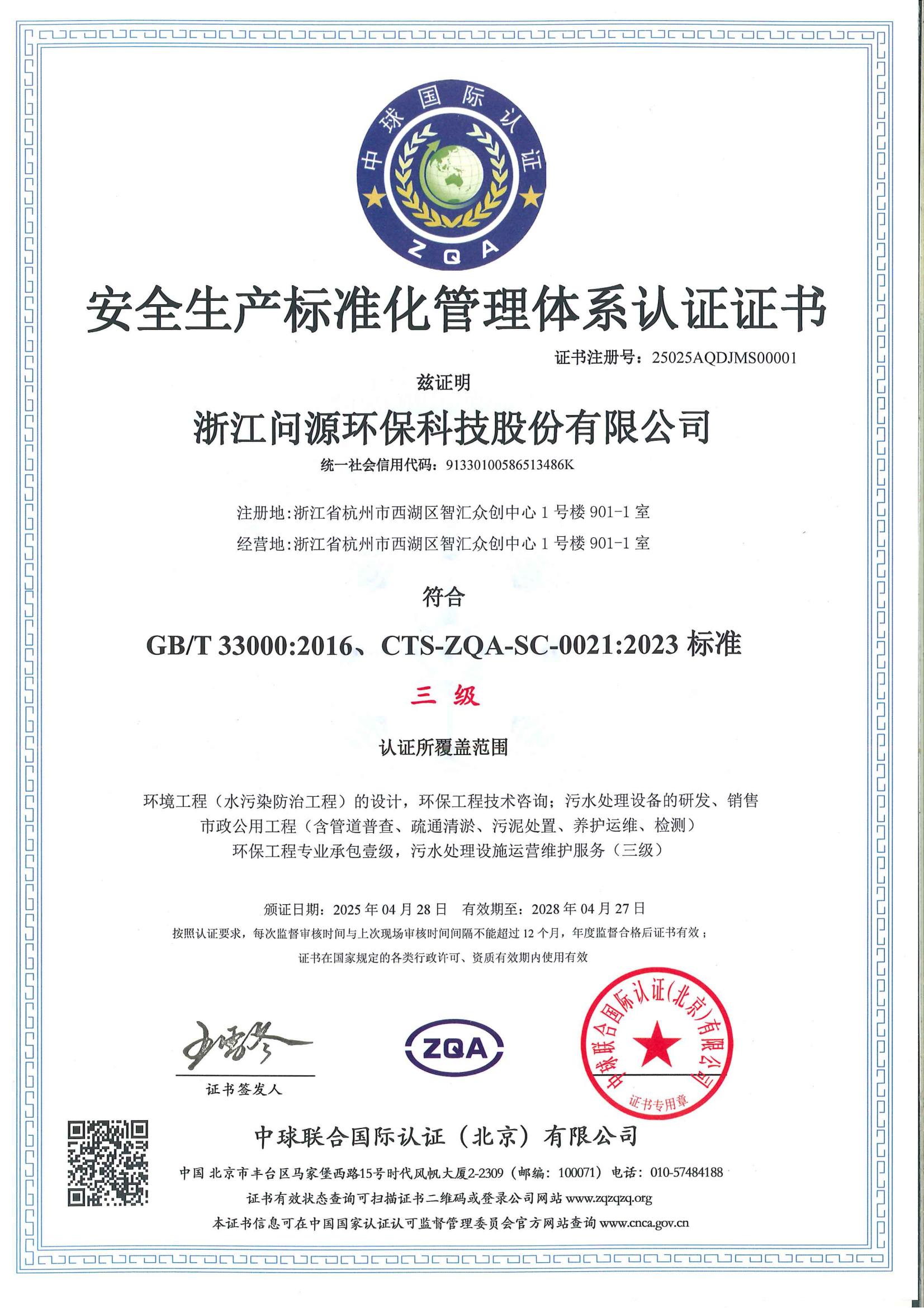 中球国际认证

ZQA

安全生产标准化管理体系认证证书

证书注册号：25025AQDJMS00001

兹证明

浙江问源环保科技股份有限公司

统一社会信用代码：91330100586513486K

注册地：浙江省杭州市西湖区智汇众创中心 1 号楼 901-1 室

经营地：浙江省杭州市西湖区智汇众创中心 1 号楼 901-1 室

符合

GB/T 33000:2016、CTS-ZQA-SC-0021:2023 标准

三 级

认证所覆盖范围

环境工程（水污染防治工程）的设计，环保工程技术咨询；污水处理设备的研发、销售
市政公用工程（含管道普查、疏通清淤、污泥处置、养护运维、检测）
环保工程专业承包壹级，污水处理设施运营维护服务（三级）

颁证日期：2025 年 04 月 28 日　有效期至：2028 年 04 月 27 日

按照认证要求，每次监督审核时间与上次现场审核时间间隔不能超过 12 个月，年度监督合格后证书有效；

证书在国家规定的各类行政许可、资质有效期内使用有效

证书签发人

ZQA

中球联合国际认证(北京)有限公司
证书专用章

中球联合国际认证（北京）有限公司

中国 北京市丰台区马家堡西路15号时代风帆大厦2-2309（邮编：100071）电话：010-57484188

证书有效状态查询可扫描证书二维码或登录公司网站 www.zqzqzq.org

本证书信息可在中国国家认证认可监督管理委员会官方网站查询 www.cnca.gov.cn